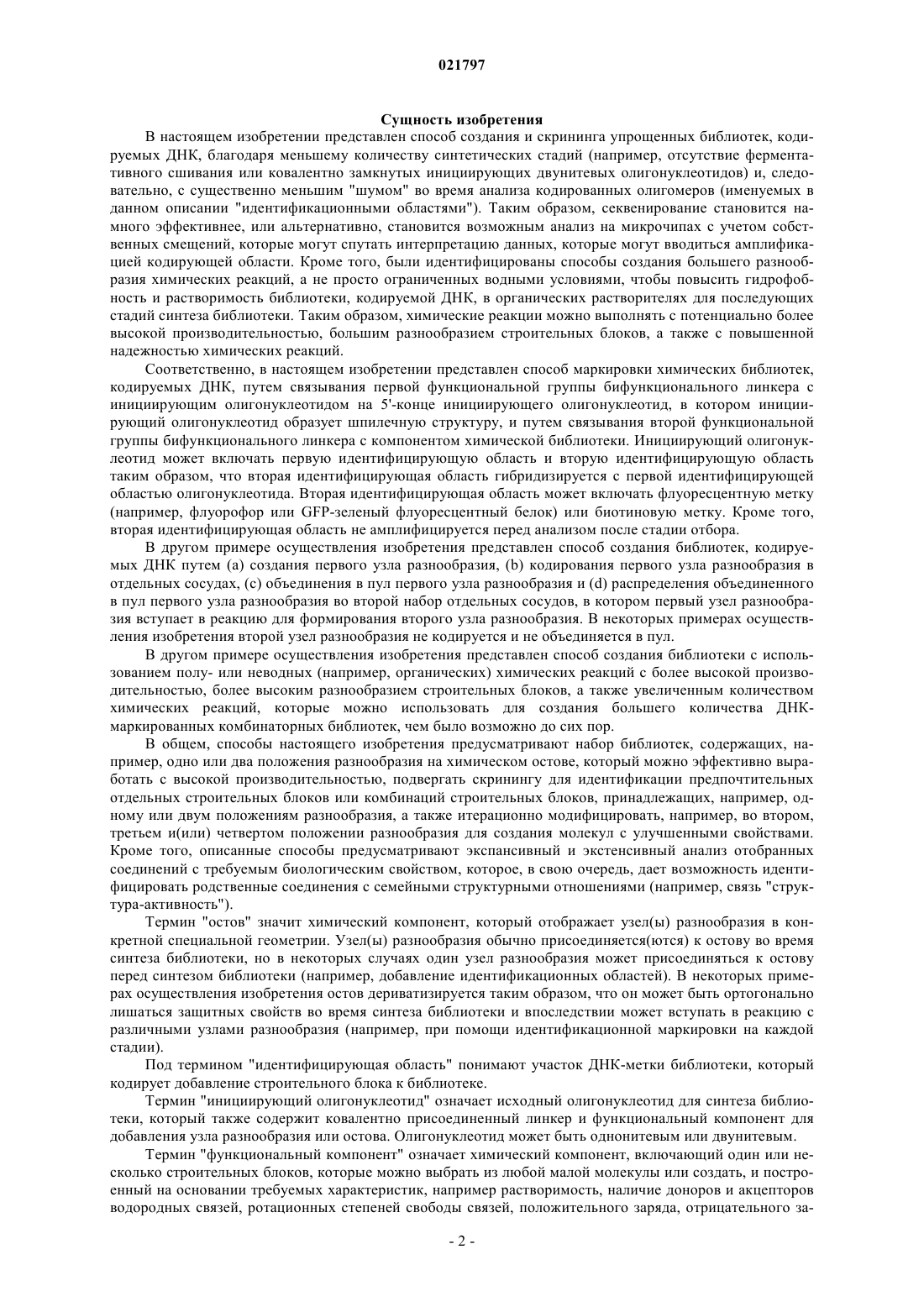 021797

Сущность изобретения

В настоящем изобретении представлен способ создания и скрининга упрощенных библиотек, кодируемых ДНК, благодаря меньшему количеству синтетических стадий (например, отсутствие ферментативного сшивания или ковалентно замкнутых инициирующих двунитевых олигонуклеотидов) и, следовательно, с существенно меньшим "шумом" во время анализа кодированных олигомеров (именуемых в данном описании "идентификационными областями"). Таким образом, секвенирование становится намного эффективнее, или альтернативно, становится возможным анализ на микрочипах с учетом собственных смещений, которые могут спутать интерпретацию данных, которые могут вводиться амплификацией кодирующей области. Кроме того, были идентифицированы способы создания большего разнообразия химических реакций, а не просто ограниченных водными условиями, чтобы повысить гидрофобность и растворимость библиотеки, кодируемой ДНК, в органических растворителях для последующих стадий синтеза библиотеки. Таким образом, химические реакции можно выполнять с потенциально более высокой производительностью, большим разнообразием строительных блоков, а также с повышенной надежностью химических реакций.

Соответственно, в настоящем изобретении представлен способ маркировки химических библиотек, кодируемых ДНК, путем связывания первой функциональной группы бифункционального линкера с инициирующим олигонуклеотидом на 5'-конце инициирующего олигонуклеотид, в котором инициирующий олигонуклеотид образует шпилечную структуру, и путем связывания второй функциональной группы бифункционального линкера с компонентом химической библиотеки. Инициирующий олигонуклеотид может включать первую идентифицирующую область и вторую идентифицирующую область таким образом, что вторая идентифицирующая область гибридизируется с первой идентифицирующей областью олигонуклеотида. Вторая идентифицирующая область может включать флуоресцентную метку (например, флуорофор или GFP-зеленый флуоресцентный белок) или биотиновую метку. Кроме того, вторая идентифицирующая область не амплифицируется перед анализом после стадии отбора.

В другом примере осуществления изобретения представлен способ создания библиотек, кодируемых ДНК путем (a) создания первого узла разнообразия, (b) кодирования первого узла разнообразия в отдельных сосудах, (c) объединения в пул первого узла разнообразия и (d) распределения объединенного в пул первого узла разнообразия во второй набор отдельных сосудов, в котором первый узел разнообразия вступает в реакцию для формирования второго узла разнообразия. В некоторых примерах осуществления изобретения второй узел разнообразия не кодируется и не объединяется в пул.

В другом примере осуществления изобретения представлен способ создания библиотеки с использованием полу- или неводных (например, органических) химических реакций с более высокой производительностью, более высоким разнообразием строительных блоков, а также увеличенным количеством химических реакций, которые можно использовать для создания большего количества ДНК-маркированных комбинаторных библиотек, чем было возможно до сих пор.

В общем, способы настоящего изобретения предусматривают набор библиотек, содержащих, например, одно или два положения разнообразия на химическом остове, который можно эффективно выработать с высокой производительностью, подвергать скринингу для идентификации предпочтительных отдельных строительных блоков или комбинаций строительных блоков, принадлежащих, например, одному или двум положениям разнообразия, а также итерационно модифицировать, например, во втором, третьем и(или) четвертом положении разнообразия для создания молекул с улучшенными свойствами. Кроме того, описанные способы предусматривают экспансивный и экстенсивный анализ отобранных соединений с требуемым биологическим свойством, которое, в свою очередь, дает возможность идентифицировать родственные соединения с семейными структурными отношениями (например, связь "структура-активность").

Термин "остов" значит химический компонент, который отображает узел(ы) разнообразия в конкретной специальной геометрии. Узел(ы) разнообразия обычно присоединяется(ются) к остову во время синтеза библиотеки, но в некоторых случаях один узел разнообразия может присоединяться к остову перед синтезом библиотеки (например, добавление идентификационных областей). В некоторых примерах осуществления изобретения остов дериватизируется таким образом, что он может быть ортогонально лишаться защитных свойств во время синтеза библиотеки и впоследствии может вступать в реакцию с различными узлами разнообразия (например, при помощи идентификационной маркировки на каждой стадии).

Под термином "идентифицирующая область" понимают участок ДНК-метки библиотеки, который кодирует добавление строительного блока к библиотеке.

Термин "инициирующий олигонуклеотид" означает исходный олигонуклеотид для синтеза библиотеки, который также содержит ковалентно присоединенный линкер и функциональный компонент для добавления узла разнообразия или остова. Олигонуклеотид может быть однонитевым или двунитевым.

Термин "функциональный компонент" означает химический компонент, включающий один или несколько строительных блоков, которые можно выбрать из любой малой молекулы или создать, и построенный на основании требуемых характеристик, например растворимость, наличие доноров и акцепторов водородных связей, ротационных степеней свободы связей, положительного заряда, отрицательного за-

- 2 -